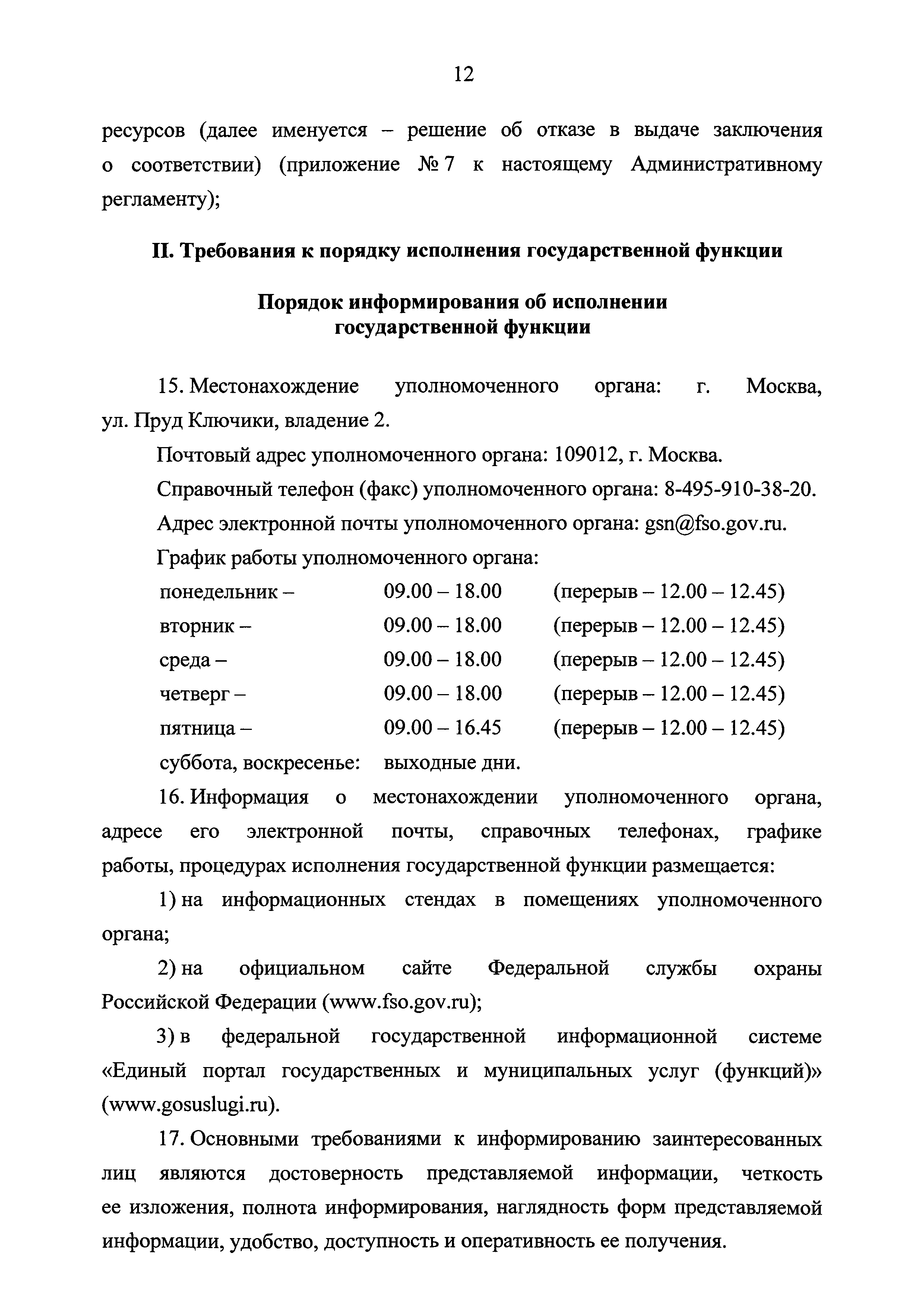 12

ресурсов (далее именуется – решение об отказе в выдаче заключения о соответствии) (приложение № 7 к настоящему Административному регламенту);

II. Требования к порядку исполнения государственной функции

Порядок информирования об исполнении государственной функции

15. Местонахождение уполномоченного органа: г. Москва, ул. Пруд Ключики, владение 2.

Почтовый адрес уполномоченного органа: 109012, г. Москва.

Справочный телефон (факс) уполномоченного органа: 8-495-910-38-20.

Адрес электронной почты уполномоченного органа: gsn@fso.gov.ru.

График работы уполномоченного органа:

| | | |
|---|---|---|
| понедельник – | 09.00 – 18.00 | (перерыв – 12.00 – 12.45) |
| вторник – | 09.00 – 18.00 | (перерыв – 12.00 – 12.45) |
| среда – | 09.00 – 18.00 | (перерыв – 12.00 – 12.45) |
| четверг – | 09.00 – 18.00 | (перерыв – 12.00 – 12.45) |
| пятница – | 09.00 – 16.45 | (перерыв – 12.00 – 12.45) |
| суббота, воскресенье: | выходные дни. | |

16. Информация о местонахождении уполномоченного органа, адресе его электронной почты, справочных телефонах, графике работы, процедурах исполнения государственной функции размещается:

1) на информационных стендах в помещениях уполномоченного органа;

2) на официальном сайте Федеральной службы охраны Российской Федерации (www.fso.gov.ru);

3) в федеральной государственной информационной системе «Единый портал государственных и муниципальных услуг (функций)» (www.gosuslugi.ru).

17. Основными требованиями к информированию заинтересованных лиц являются достоверность представляемой информации, четкость ее изложения, полнота информирования, наглядность форм представляемой информации, удобство, доступность и оперативность ее получения.